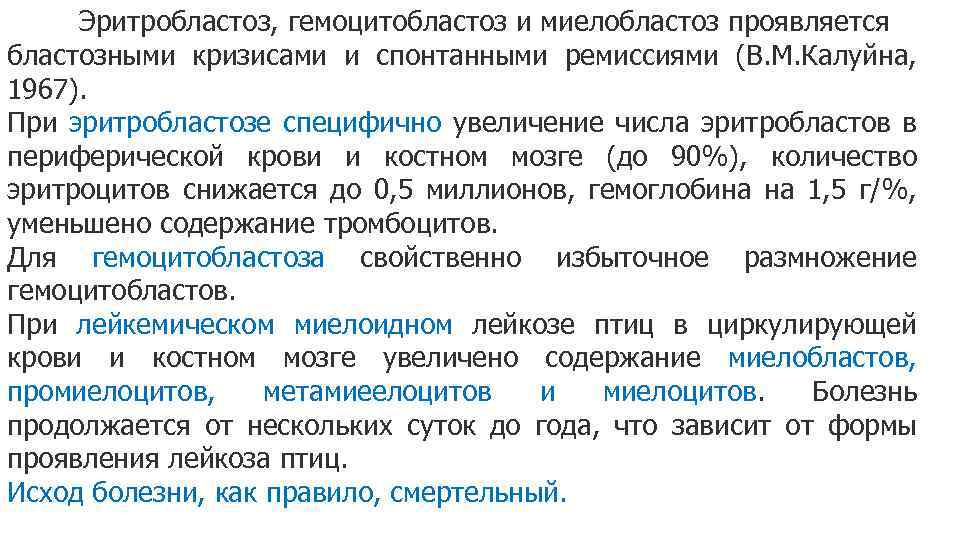 Эритробластоз, гемоцитобластоз и миелобластоз проявляется бластозными кризисами и спонтанными ремиссиями (В.М.Калуйна, 1967).

При эритробластозе специфично увеличение числа эритробластов в периферической крови и костном мозге (до 90%), количество эритроцитов снижается до 0,5 миллионов, гемоглобина на 1,5 г/%, уменьшено содержание тромбоцитов.

Для гемоцитобластоза свойственно избыточное размножение гемоцитобластов.

При лейкемическом миелоидном лейкозе птиц в циркулирующей крови и костном мозге увеличено содержание миелобластов, промиелоцитов, метамиеелоцитов и миелоцитов. Болезнь продолжается от нескольких суток до года, что зависит от формы проявления лейкоза птиц.

Исход болезни, как правило, смертельный.